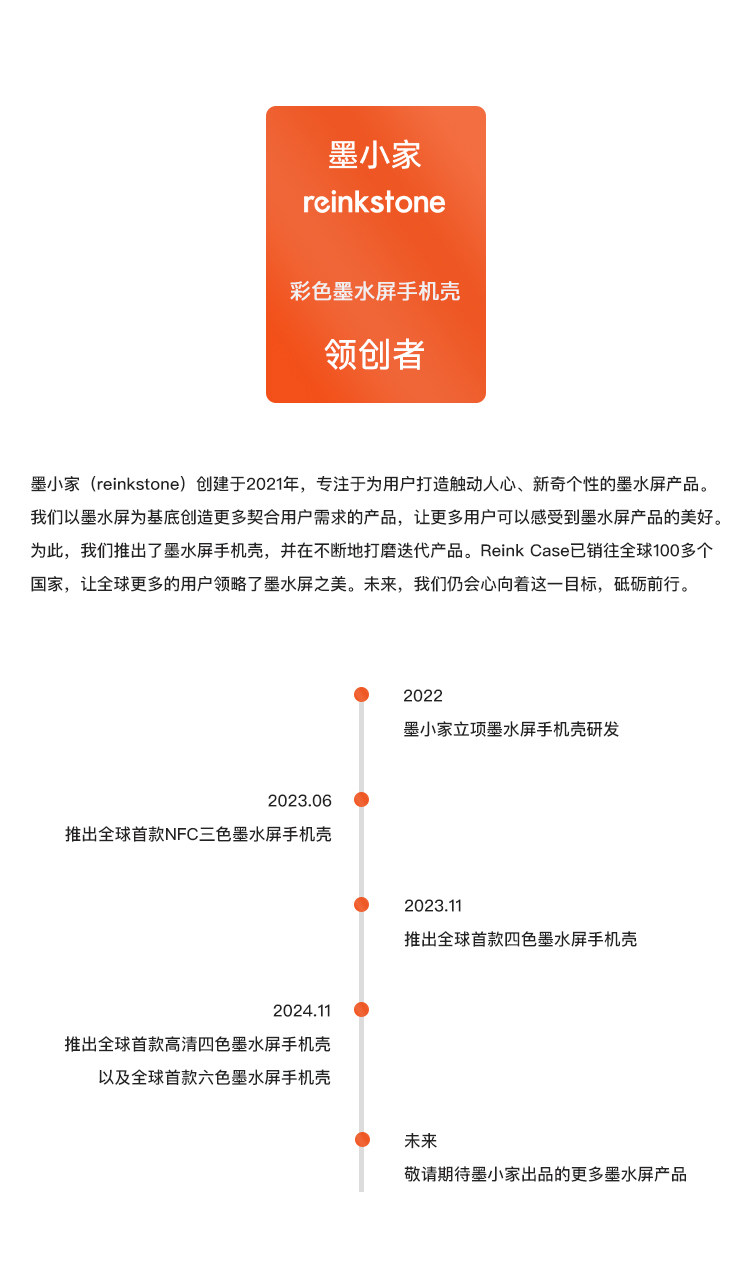 墨小家
reinkstone

彩色墨水屏手机壳

领创者

墨小家（reinkstone）创建于2021年，专注于为用户打造触动人心、新奇个性的墨水屏产品。我们以墨水屏为基底创造更多契合用户需求的产品，让更多用户可以感受到墨水屏产品的美好。为此，我们推出了墨水屏手机壳，并在不断地打磨迭代产品。Reink Case已销往全球100多个国家，让全球更多的用户领略了墨水屏之美。未来，我们仍会心向着这一目标，砥砺前行。

2022
墨小家立项墨水屏手机壳研发

2023.06
推出全球首款NFC三色墨水屏手机壳

2023.11
推出全球首款四色墨水屏手机壳

2024.11
推出全球首款高清四色墨水屏手机壳
以及全球首款六色墨水屏手机壳

未来
敬请期待墨小家出品的更多墨水屏产品